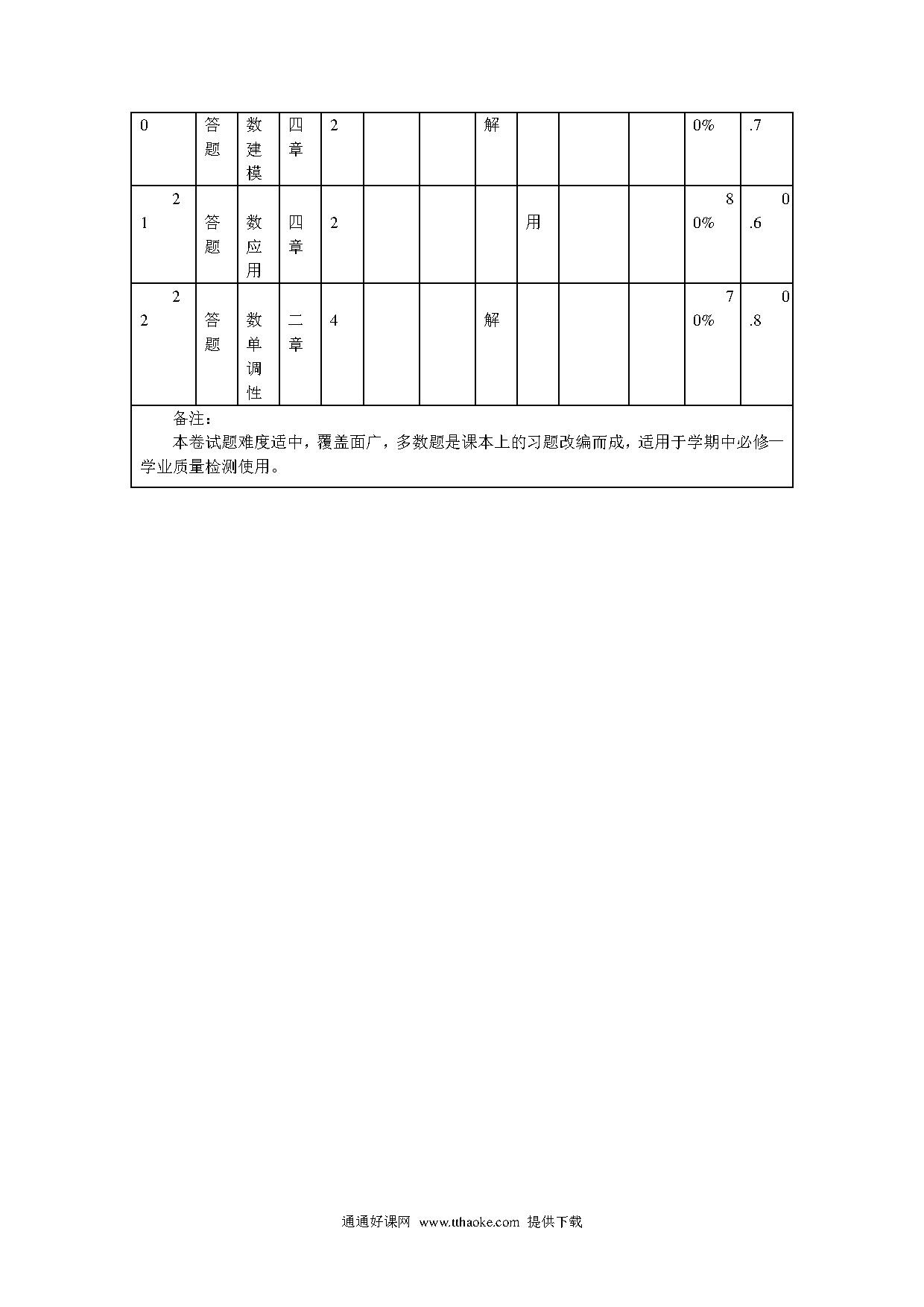 | 0 | 答题 | 数建模 | 四章 | 2 | | | 解 | | | | 0% | .7 |
|---|---|---|---|---|---|---|---|---|---|---|---|---|
| 21 | 答题 | 数应用 | 四章 | 2 | | | | 用 | | | 80% | 0.6 |
| 22 | 答题 | 数单调性 | 二章 | 4 | | | 解 | | | | 70% | 0.8 |

备注：

本卷试题难度适中，覆盖面广，多数题是课本上的习题改编而成，适用于学期中必修一学业质量检测使用。

通通好课网 www.tthaoke.com 提供下载